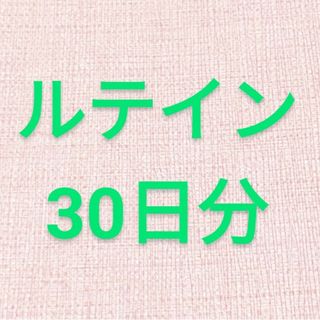 ルテイン
30日分